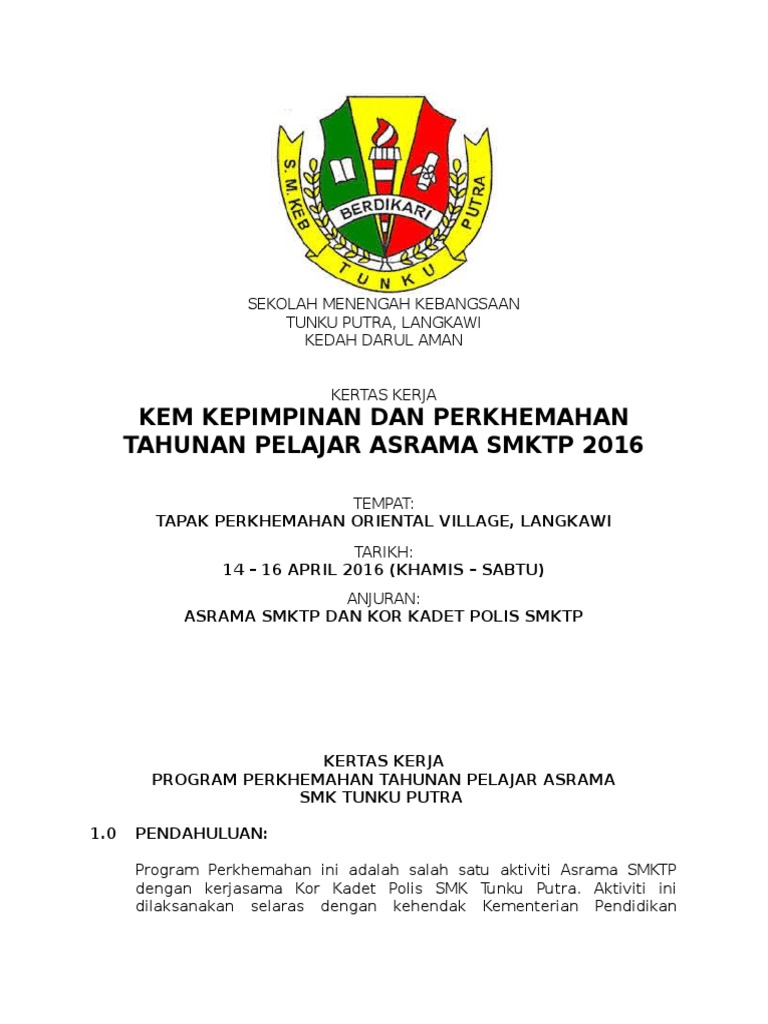 S. M. KEB
BERDIKARI
PUTRA
TUNKU

SEKOLAH MENENGAH KEBANGSAAN
TUNKU PUTRA, LANGKAWI
KEDAH DARUL AMAN

KERTAS KERJA
KEM KEPIMPINAN DAN PERKHEMAHAN TAHUNAN PELAJAR ASRAMA SMKTP 2016

TEMPAT:
TAPAK PERKHEMAHAN ORIENTAL VILLAGE, LANGKAWI

TARIKH:
14 – 16 APRIL 2016 (KHAMIS – SABTU)

ANJURAN:
ASRAMA SMKTP DAN KOR KADET POLIS SMKTP

KERTAS KERJA
PROGRAM PERKHEMAHAN TAHUNAN PELAJAR ASRAMA
SMK TUNKU PUTRA

1.0 PENDAHULUAN:

Program Perkhemahan ini adalah salah satu aktiviti Asrama SMKTP dengan kerjasama Kor Kadet Polis SMK Tunku Putra. Aktiviti ini dilaksanakan selaras dengan kehendak Kementerian Pendidikan